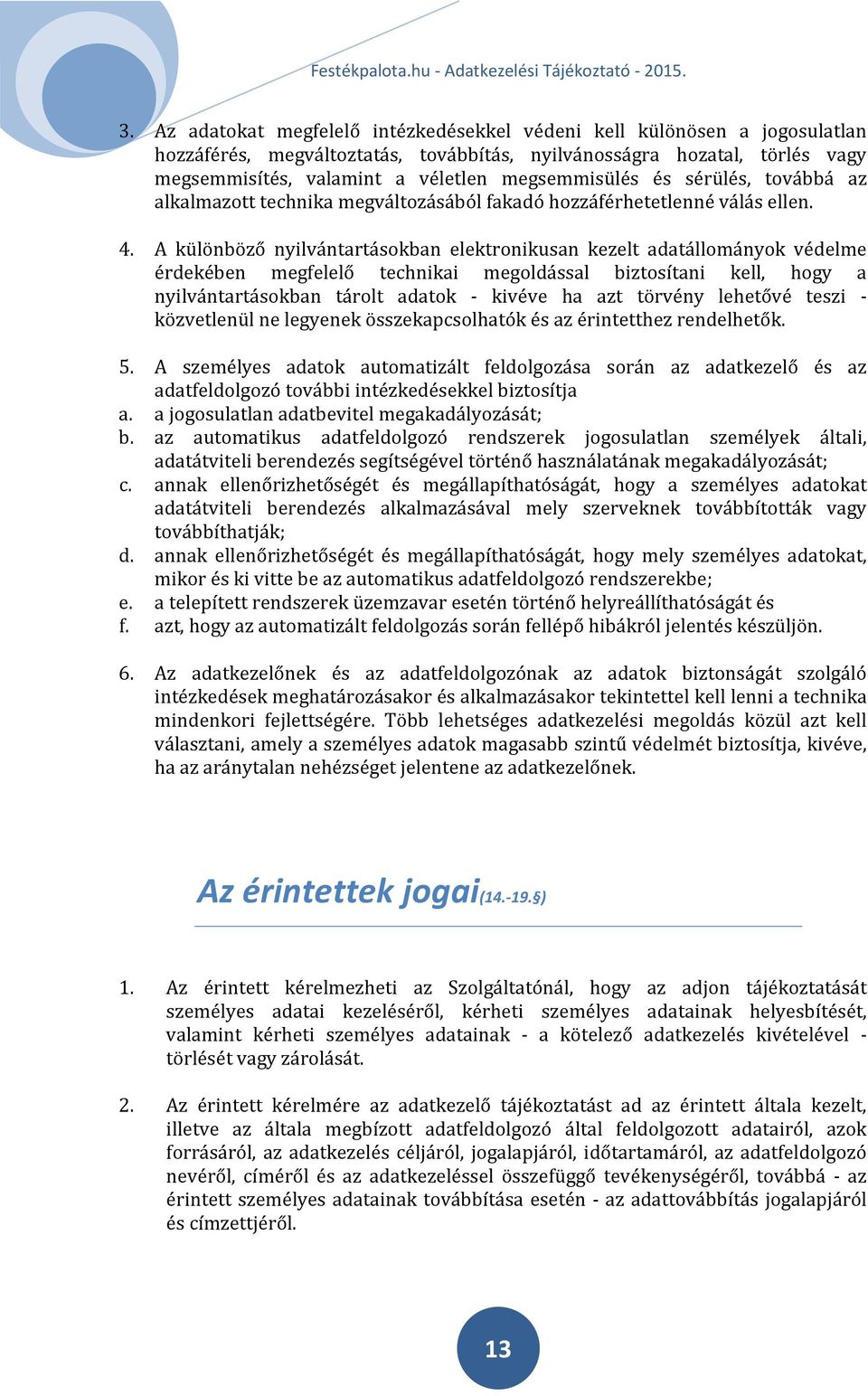 Festékpalota.hu - Adatkezelési Tájékoztató - 2015.

3. Az adatokat megfelelő intézkedésekkel védeni kell különösen a jogosulatlan hozzáférés, megváltoztatás, továbbítás, nyilvánosságra hozatal, törlés vagy megsemmisítés, valamint a véletlen megsemmisülés és sérülés, továbbá az alkalmazott technika megváltozásából fakadó hozzáférhetetlenné válás ellen.

4. A különböző nyilvántartásokban elektronikusan kezelt adatállományok védelme érdekében megfelelő technikai megoldással biztosítani kell, hogy a nyilvántartásokban tárolt adatok - kivéve ha azt törvény lehetővé teszi - közvetlenül ne legyenek összekapcsolhatók és az érintetthez rendelhetők.

5. A személyes adatok automatizált feldolgozása során az adatkezelő és az adatfeldolgozó további intézkedésekkel biztosítja
a. a jogosulatlan adatbevitel megakadályozását;
b. az automatikus adatfeldolgozó rendszerek jogosulatlan személyek általi, adatátviteli berendezés segítségével történő használatának megakadályozását;
c. annak ellenőrizhetőségét és megállapíthatóságát, hogy a személyes adatokat adatátviteli berendezés alkalmazásával mely szerveknek továbbították vagy továbbíthatják;
d. annak ellenőrizhetőségét és megállapíthatóságát, hogy mely személyes adatokat, mikor és ki vitte be az automatikus adatfeldolgozó rendszerekbe;
e. a telepített rendszerek üzemzavar esetén történő helyreállíthatóságát és
f. azt, hogy az automatizált feldolgozás során fellépő hibákról jelentés készüljön.

6. Az adatkezelőnek és az adatfeldolgozónak az adatok biztonságát szolgáló intézkedések meghatározásakor és alkalmazásakor tekintettel kell lenni a technika mindenkori fejlettségére. Több lehetséges adatkezelési megoldás közül azt kell választani, amely a személyes adatok magasabb szintű védelmét biztosítja, kivéve, ha az aránytalan nehézséget jelentene az adatkezelőnek.

Az érintettek jogai(14.-19.§)

1. Az érintett kérelmezheti az Szolgáltatónál, hogy az adjon tájékoztatását személyes adatai kezeléséről, kérheti személyes adatainak helyesbítését, valamint kérheti személyes adatainak - a kötelező adatkezelés kivételével - törlését vagy zárolását.

2. Az érintett kérelmére az adatkezelő tájékoztatást ad az érintett általa kezelt, illetve az általa megbízott adatfeldolgozó által feldolgozott adatairól, azok forrásáról, az adatkezelés céljáról, jogalapjáról, időtartamáról, az adatfeldolgozó nevéről, címéről és az adatkezeléssel összefüggő tevékenységéről, továbbá - az érintett személyes adatainak továbbítása esetén - az adattovábbítás jogalapjáról és címzettjéről.

13